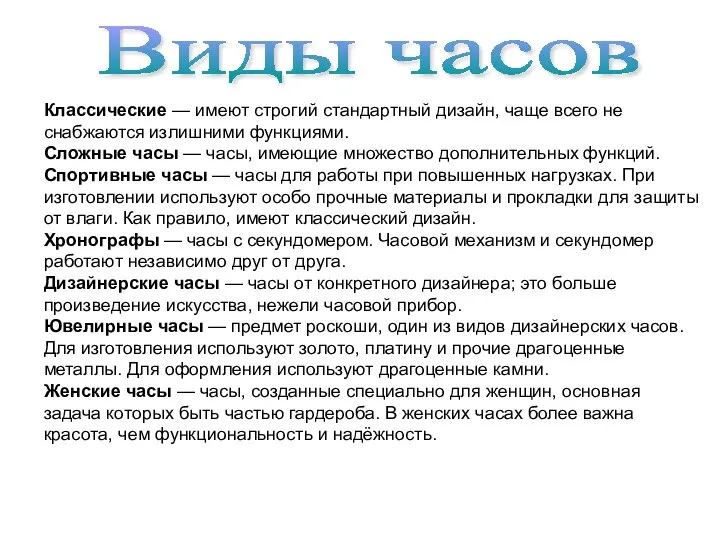 Виды часов

Классические — имеют строгий стандартный дизайн, чаще всего не снабжаются излишними функциями.
Сложные часы — часы, имеющие множество дополнительных функций.
Спортивные часы — часы для работы при повышенных нагрузках. При изготовлении используют особо прочные материалы и прокладки для защиты от влаги. Как правило, имеют классический дизайн.
Хронографы — часы с секундомером. Часовой механизм и секундомер работают независимо друг от друга.
Дизайнерские часы — часы от конкретного дизайнера; это больше произведение искусства, нежели часовой прибор.
Ювелирные часы — предмет роскоши, один из видов дизайнерских часов. Для изготовления используют золото, платину и прочие драгоценные металлы. Для оформления используют драгоценные камни.
Женские часы — часы, созданные специально для женщин, основная задача которых быть частью гардероба. В женских часах более важна красота, чем функциональность и надёжность.